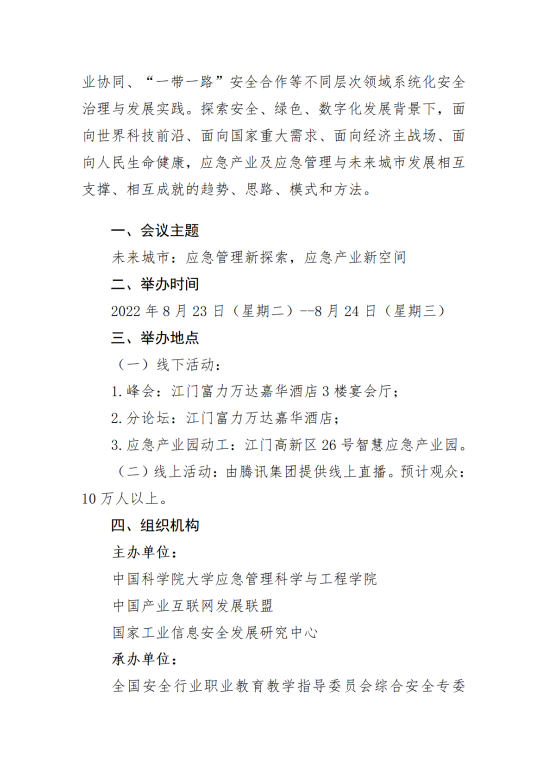 业协同、“一带一路”安全合作等不同层次领域系统化安全治理与发展实践。探索安全、绿色、数字化发展背景下，面向世界科技前沿、面向国家重大需求、面向经济主战场、面向人民生命健康，应急产业及应急管理与未来城市发展相互支撑、相互成就的趋势、思路、模式和方法。

一、会议主题

未来城市：应急管理新探索，应急产业新空间

二、举办时间

2022 年 8 月 23 日（星期二）--8 月 24 日（星期三）

三、举办地点

（一）线下活动：

1. 峰会：江门富力万达嘉华酒店 3 楼宴会厅；

2. 分论坛：江门富力万达嘉华酒店；

3. 应急产业园动工：江门高新区 26 号智慧应急产业园。

（二）线上活动：由腾讯集团提供线上直播。预计观众：10 万人以上。

四、组织机构

主办单位：

中国科学院大学应急管理科学与工程学院

中国产业互联网发展联盟

国家工业信息安全发展研究中心

承办单位：

全国安全行业职业教育教学指导委员会综合安全专委